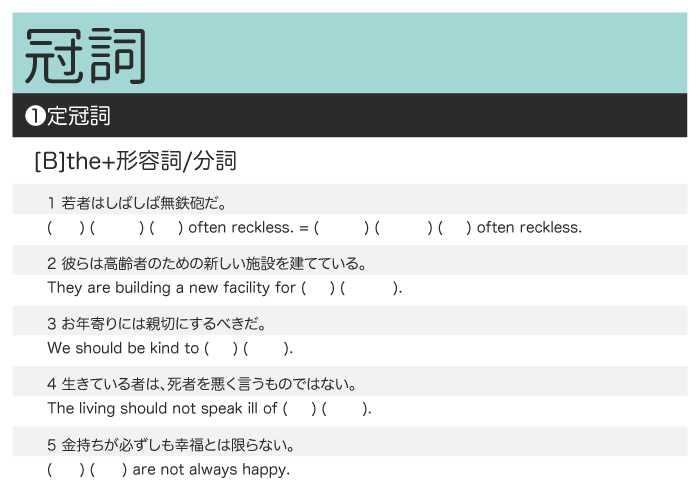 冠詞

❶定冠詞

[B]the+形容詞/分詞

1 若者はしばしば無鉄砲だ。
( ) ( ) ( ) often reckless. = ( ) ( ) ( ) often reckless.

2 彼らは高齢者のための新しい施設を建てている。
They are building a new facility for ( ) ( ).

3 お年寄りには親切にするべきだ。
We should be kind to ( ) ( ).

4 生きている者は、死者を悪く言うものではない。
The living should not speak ill of ( ) ( ).

5 金持ちが必ずしも幸福とは限らない。
( ) ( ) are not always happy.